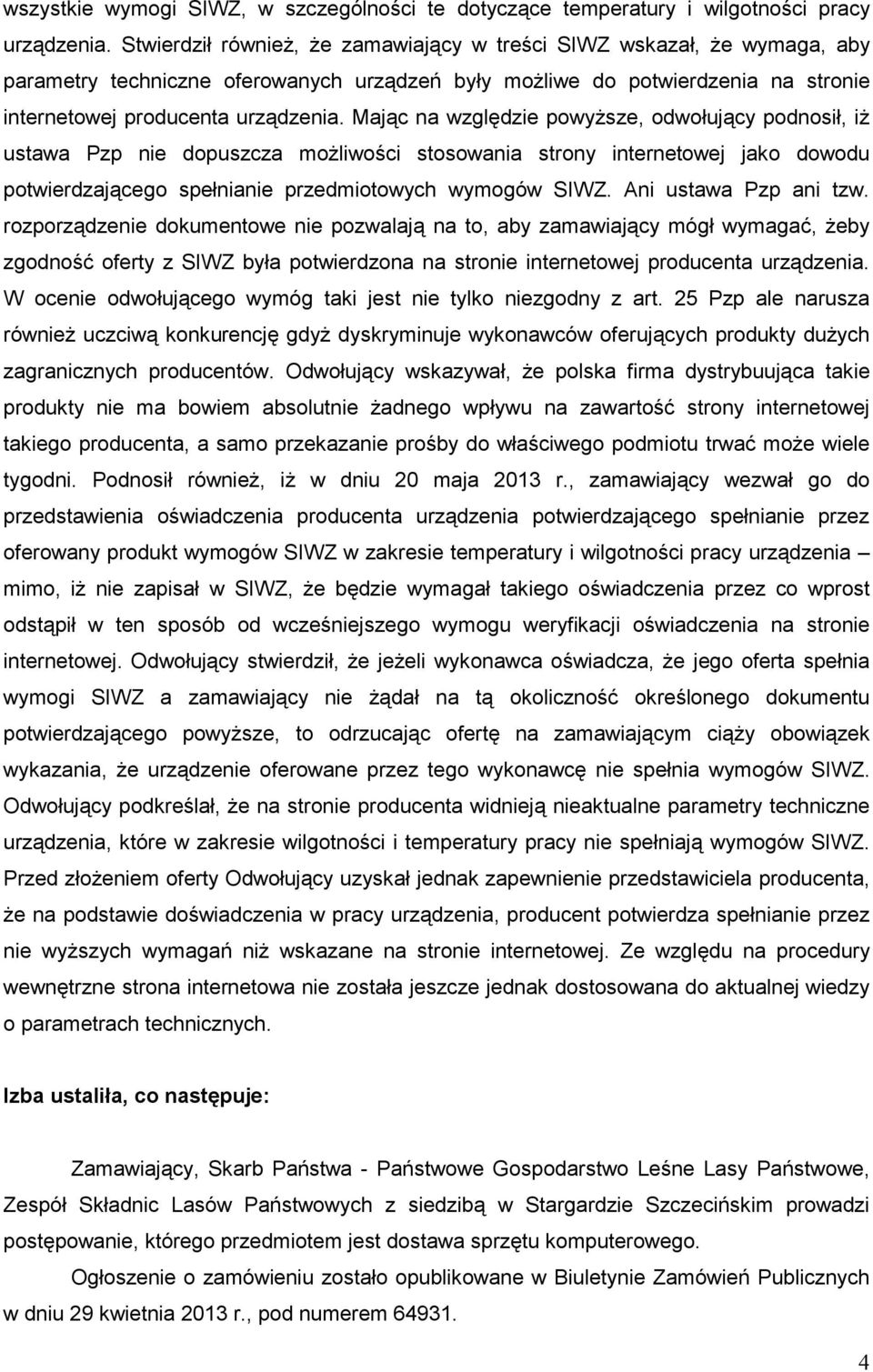 wszystkie wymogi SIWZ, w szczególności te dotyczące temperatury i wilgotności pracy urządzenia. Stwierdził również, że zamawiający w treści SIWZ wskazał, że wymaga, aby parametry techniczne oferowanych urządzeń były możliwe do potwierdzenia na stronie internetowej producenta urządzenia. Mając na względzie powyższe, odwołujący podnosił, iż ustawa Pzp nie dopuszcza możliwości stosowania strony internetowej jako dowodu potwierdzającego spełnianie przedmiotowych wymogów SIWZ. Ani ustawa Pzp ani tzw. rozporządzenie dokumentowe nie pozwalają na to, aby zamawiający mógł wymagać, żeby zgodność oferty z SIWZ była potwierdzona na stronie internetowej producenta urządzenia. W ocenie odwołującego wymóg taki jest nie tylko niezgodny z art. 25 Pzp ale narusza również uczciwą konkurencję gdyż dyskryminuje wykonawców oferujących produkty dużych zagranicznych producentów. Odwołujący wskazywał, że polska firma dystrybuująca takie produkty nie ma bowiem absolutnie żadnego wpływu na zawartość strony internetowej takiego producenta, a samo przekazanie prośby do właściwego podmiotu trwać może wiele tygodni. Podnosił również, iż w dniu 20 maja 2013 r., zamawiający wezwał go do przedstawienia oświadczenia producenta urządzenia potwierdzającego spełnianie przez oferowany produkt wymogów SIWZ w zakresie temperatury i wilgotności pracy urządzenia – mimo, iż nie zapisał w SIWZ, że będzie wymagał takiego oświadczenia przez co wprost odstąpił w ten sposób od wcześniejszego wymogu weryfikacji oświadczenia na stronie internetowej. Odwołujący stwierdził, że jeżeli wykonawca oświadcza, że jego oferta spełnia wymogi SIWZ a zamawiający nie żądał na tą okoliczność określonego dokumentu potwierdzającego powyższe, to odrzucając ofertę na zamawiającym ciąży obowiązek wykazania, że urządzenie oferowane przez tego wykonawcę nie spełnia wymogów SIWZ. Odwołujący podkreślał, że na stronie producenta widnieją nieaktualne parametry techniczne urządzenia, które w zakresie wilgotności i temperatury pracy nie spełniają wymogów SIWZ. Przed złożeniem oferty Odwołujący uzyskał jednak zapewnienie przedstawiciela producenta, że na podstawie doświadczenia w pracy urządzenia, producent potwierdza spełnianie przez nie wyższych wymagań niż wskazane na stronie internetowej. Ze względu na procedury wewnętrzne strona internetowa nie została jeszcze jednak dostosowana do aktualnej wiedzy o parametrach technicznych.

Izba ustaliła, co następuje:

Zamawiający, Skarb Państwa - Państwowe Gospodarstwo Leśne Lasy Państwowe, Zespół Składnic Lasów Państwowych z siedzibą w Stargardzie Szczecińskim prowadzi postępowanie, którego przedmiotem jest dostawa sprzętu komputerowego.

Ogłoszenie o zamówieniu zostało opublikowane w Biuletynie Zamówień Publicznych w dniu 29 kwietnia 2013 r., pod numerem 64931.

4